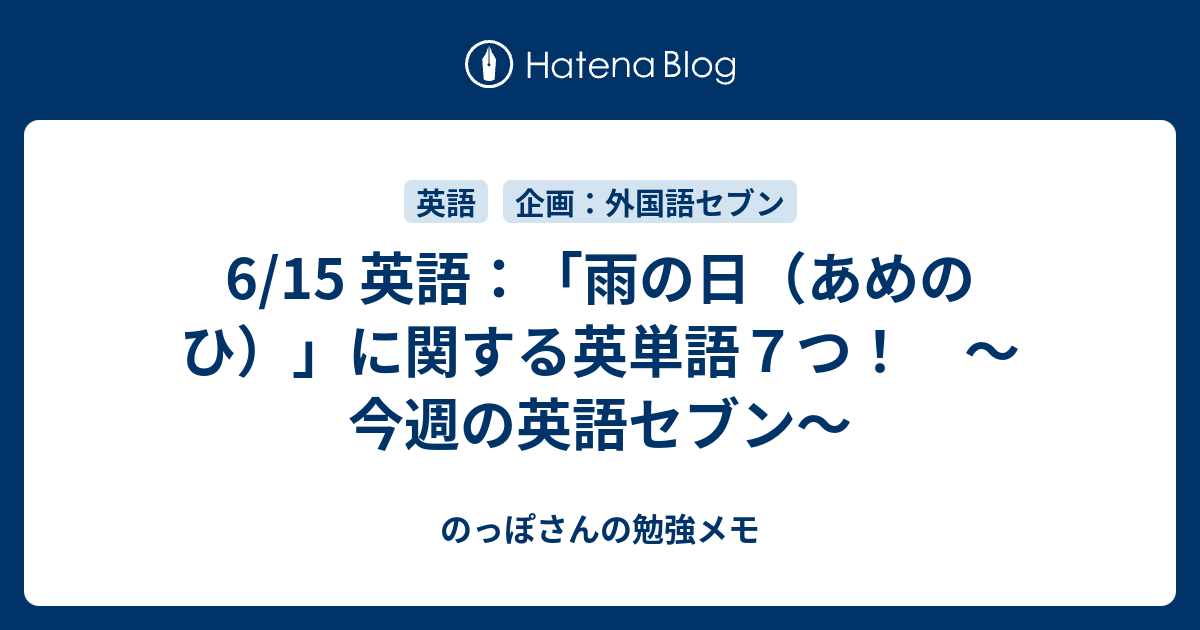 Hatena Blog

英語

企画：外国語セブン

6/15 英語：「雨の日（あめのひ）」に関する英単語７つ！　～今週の英語セブン～

のっぽさんの勉強メモ